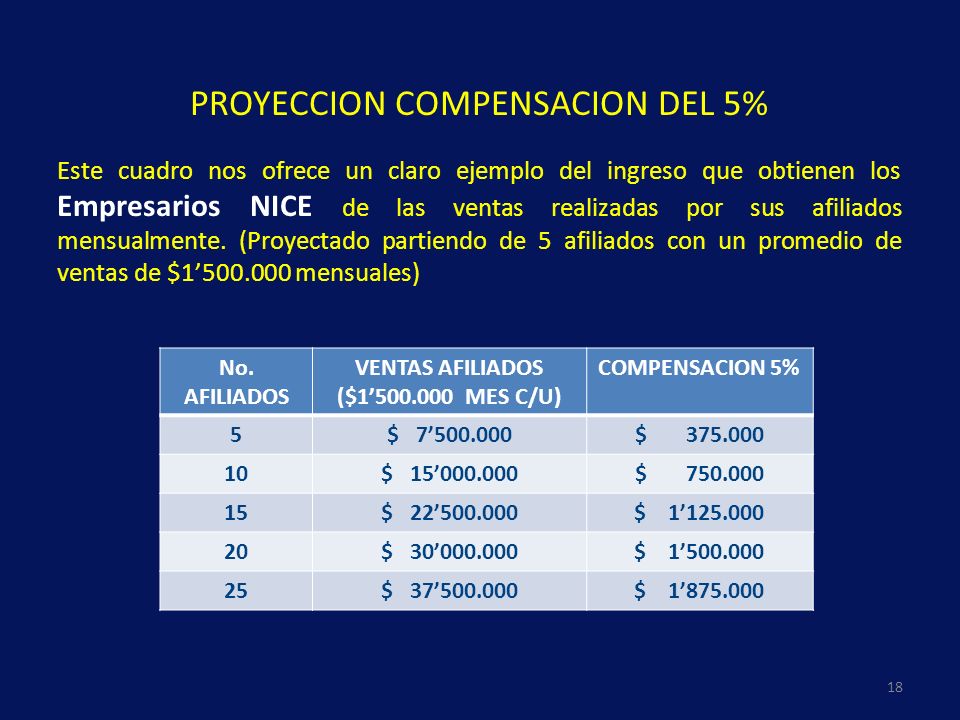 PROYECCION COMPENSACION DEL 5%

Este cuadro nos ofrece un claro ejemplo del ingreso que obtienen los Empresarios NICE de las ventas realizadas por sus afiliados mensualmente. (Proyectado partiendo de 5 afiliados con un promedio de ventas de \$1’500.000 mensuales)

| No. AFILIADOS | VENTAS AFILIADOS (\$1’500.000 MES C/U) | COMPENSACION 5% |
|---|---|---|
| 5 | \$ 7’500.000 | \$ 375.000 |
| 10 | \$ 15’000.000 | \$ 750.000 |
| 15 | \$ 22’500.000 | \$ 1’125.000 |
| 20 | \$ 30’000.000 | \$ 1’500.000 |
| 25 | \$ 37’500.000 | \$ 1’875.000 |

18